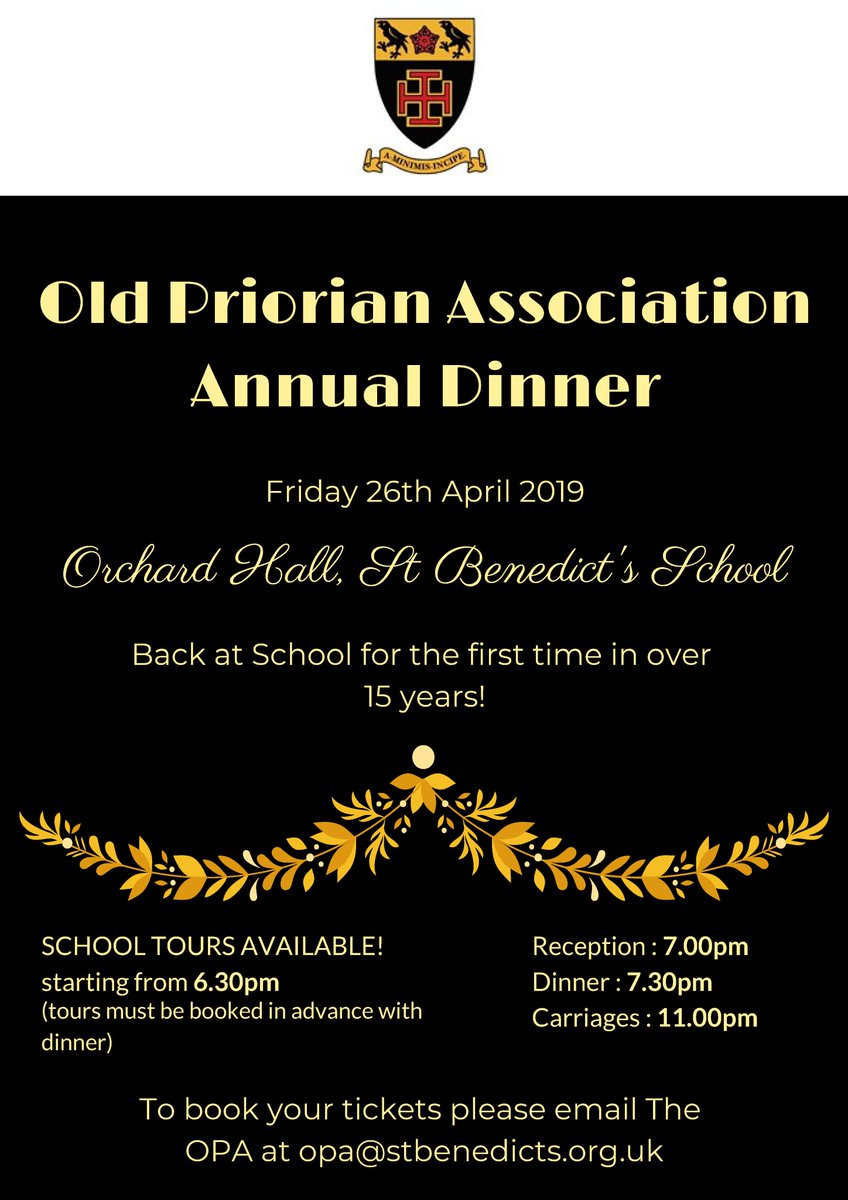 A MINIMIS INCIPE

Old Priorian Association Annual Dinner

Friday 26th April 2019

Orchard Hall, St Benedict's School

Back at School for the first time in over 15 years!

SCHOOL TOURS AVAILABLE!
starting from 6.30pm
(tours must be booked in advance with dinner)

Reception : 7.00pm
Dinner : 7.30pm
Carriages : 11.00pm

To book your tickets please email The OPA at opa@stbenedicts.org.uk